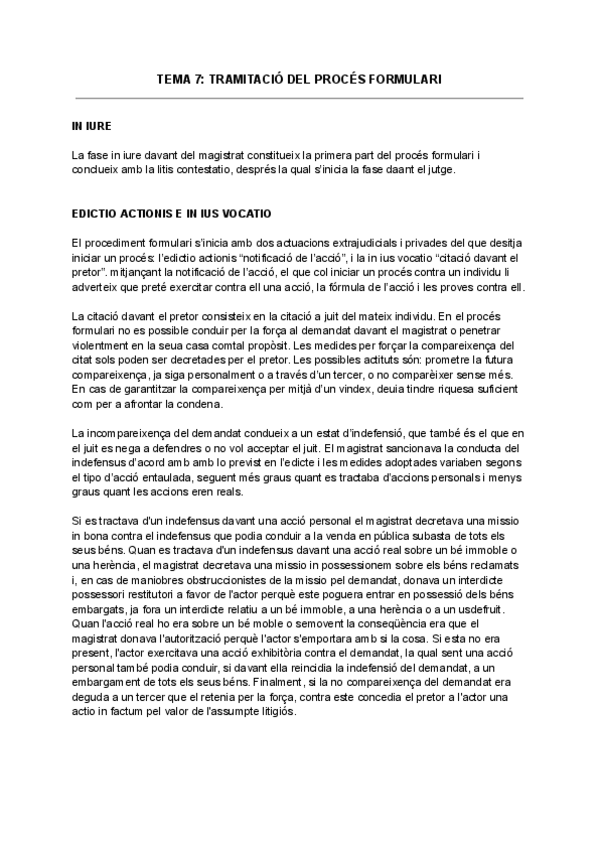 TEMA 7: TRAMITACIÓ DEL PROCÉS FORMULARI

IN IURE

La fase in iure davant del magistrat constitueix la primera part del procés formulari i condueix amb la litis contestatio, després la qual s'inicia la fase daant el jutge.

EDICTIO ACTIONIS E IN IUS VOCATIO

El procediment formulari s'inicia amb dos actuacions extrajudicials i privades del que desitja iniciar un procés: l'edictio actionis "notificació de l'acció", i la in ius vocatio "citació davant el pretor". mitjançant la notificació de l'acció, el que col iniciar un procés contra un individu li adverteix que preté exercitar contra ell una acció, la fórmula de l'acció i les proves contra ell.

La citació davant el pretor consisteix en la citació a juit del mateix individu. En el procés formulari no es possible conduir per la força al demandat davant el magistrat o penetrar violentment en la seua casa comtal propòsit. Les medides per forçar la compareixença del citat sols poden ser decretades per el pretor. Les possibles actituts són: prometre la futura compareixença, ja siga personalment o a través d'un tercer, o no comparèixer sense més. En cas de garantitzar la compareixença per mitjà d'un vindex, deuia tindre riquesa suficient com per a afrontar la condena.

La incompareixença del demandat condueix a un estat d'indefensió, que també és el que en el juit es nega a defendres o no vol acceptar el juit. El magistrat sancionava la conducta del indefensus d'acord amb amb lo previst en l'edicte i les medides adoptades variaben segons el tipo d'acció entaulada, seguent més graus quant es tractaba d'accions personals i menys graus quant les accions eren reals.

Si es tractava d'un indefensus davant una acció personal el magistrat decretava una missio in bona contra el indefensus que podia conduir a la venda en pública subasta de tots els seus béns. Quan es tractava d'un indefensus davant una acció real sobre un bé immoble o una herència, el magistrat decretava una missio in possessionem sobre els béns reclamats i, en cas de maniobres obstruccionistes de la missio pel demandat, donava un interdicte possessori restitutori a favor de l'actor perquè este poguera entrar en possessió dels béns embargats, ja fora un interdicte relatiu a un bé immoble, a una herència o a un usdefruit. Quan l'acció real ho era sobre un bé moble o semovent la conseqüència era que el magistrat donava l'autorització perquè l'actor s'emportara amb si la cosa. Si esta no era present, l'actor exercitava una acció exhibitòria contra el demandat, la qual sent una acció personal també podia conduir, si davant ella reincidia la indefensió del demandat, a un embargament de tots els seus béns. Finalment, si la no compareixença del demandat era deguda a un tercer que el retenia per la força, contra este concedia el pretor a l'actor una actio in factum pel valor de l'assumpte litigiós.